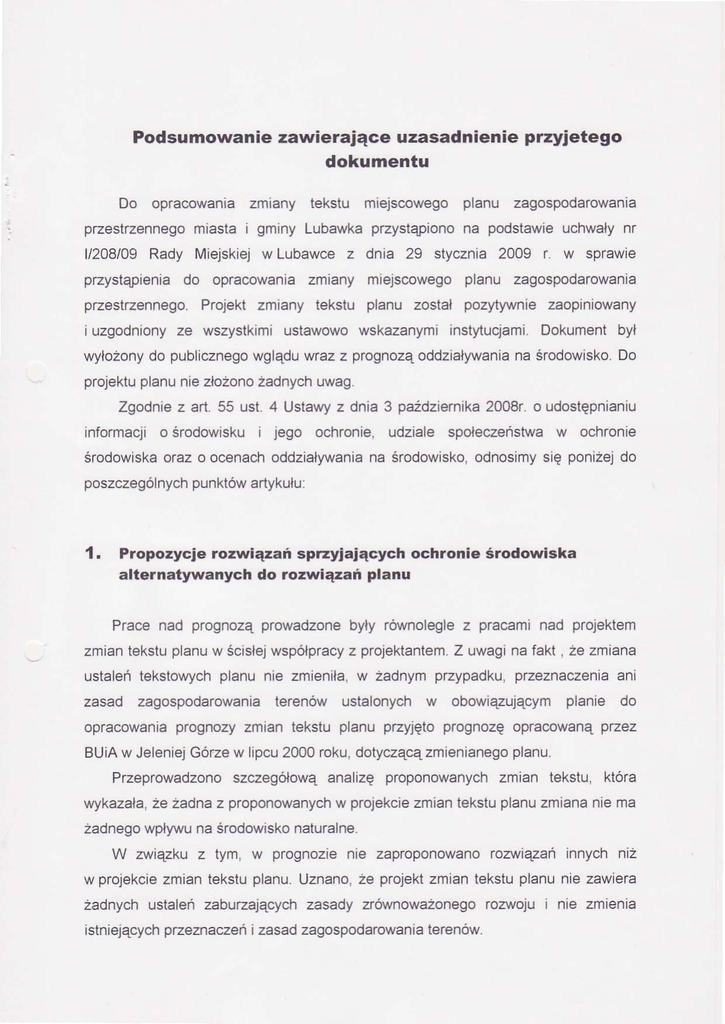 Podsumowanie zawierające uzasadnienie przyjetego dokumentu

Do opracowania zmiany tekstu miejscowego planu zagospodarowania przestrzennego miasta i gminy Lubawka przystąpiono na podstawie uchwały nr I/208/09 Rady Miejskiej w Lubawce z dnia 29 stycznia 2009 r. w sprawie przystąpienia do opracowania zmiany miejscowego planu zagospodarowania przestrzennego. Projekt zmiany tekstu planu został pozytywnie zaopiniowany i uzgodniony ze wszystkimi ustawowo wskazanymi instytucjami. Dokument był wyłożony do publicznego wglądu wraz z prognozą oddziaływania na środowisko. Do projektu planu nie złożono żadnych uwag.

Zgodnie z art. 55 ust. 4 Ustawy z dnia 3 października 2008r. o udostępnianiu informacji o środowisku i jego ochronie, udziale społeczeństwa w ochronie środowiska oraz o ocenach oddziaływania na środowisko, odnosimy się poniżej do poszczególnych punktów artykułu:

1. Propozycje rozwiązań sprzyjających ochronie środowiska alternatywanych do rozwiązań planu

Prace nad prognozą prowadzone były równolegle z pracami nad projektem zmian tekstu planu w ścisłej współpracy z projektantem. Z uwagi na fakt , że zmiana ustaleń tekstowych planu nie zmieniła, w żadnym przypadku, przeznaczenia ani zasad zagospodarowania terenów ustalonych w obowiązującym planie do opracowania prognozy zmian tekstu planu przyjęto prognozę opracowaną przez BUiA w Jeleniej Górze w lipcu 2000 roku, dotyczącą zmienianego planu.

Przeprowadzono szczegółową analizę proponowanych zmian tekstu, która wykazała, że żadna z proponowanych w projekcie zmian tekstu planu zmiana nie ma żadnego wpływu na środowisko naturalne.

W związku z tym, w prognozie nie zaproponowano rozwiązań innych niż w projekcie zmian tekstu planu. Uznano, że projekt zmian tekstu planu nie zawiera żadnych ustaleń zaburzających zasady zrównoważonego rozwoju i nie zmienia istniejących przeznaczeń i zasad zagospodarowania terenów.